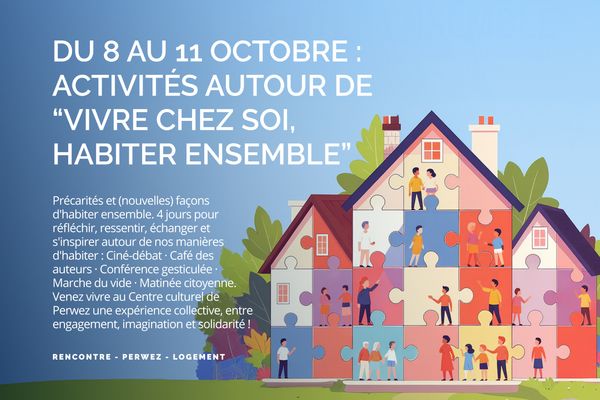 DU 8 AU 11 OCTOBRE : ACTIVITÉS AUTOUR DE "VIVRE CHEZ SOI, HABITER ENSEMBLE"

Précarités et (nouvelles) façons d'habiter ensemble. 4 jours pour réfléchir, ressentir, échanger et s'inspirer autour de nos manières d'habiter : Ciné-débat · Café des auteurs · Conférence gesticulée · Marche du vide · Matinée citoyenne. Venez vivre au Centre culturel de Perwez une expérience collective, entre engagement, imagination et solidarité !

RENCONTRE - PERWEZ - LOGEMENT